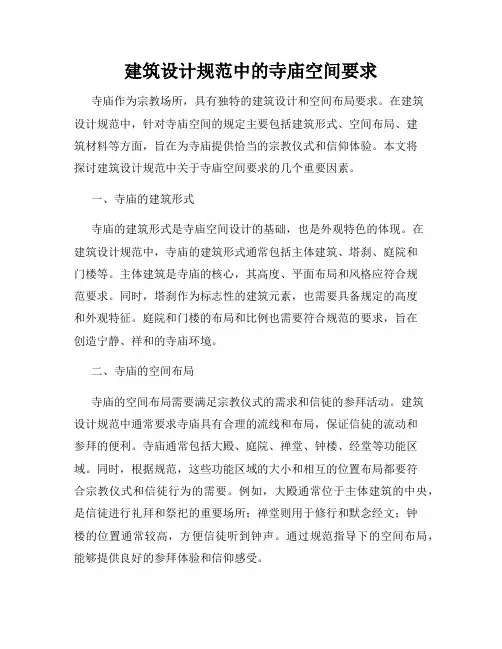 建筑设计规范中的寺庙空间要求

寺庙作为宗教场所，具有独特的建筑设计和空间布局要求。在建筑设计规范中，针对寺庙空间的规定主要包括建筑形式、空间布局、建筑材料等方面，旨在为寺庙提供恰当的宗教仪式和信仰体验。本文将探讨建筑设计规范中关于寺庙空间要求的几个重要因素。

一、寺庙的建筑形式

寺庙的建筑形式是寺庙空间设计的基础，也是外观特色的体现。在建筑设计规范中，寺庙的建筑形式通常包括主体建筑、塔刹、庭院和门楼等。主体建筑是寺庙的核心，其高度、平面布局和风格应符合规范要求。同时，塔刹作为标志性的建筑元素，也需要具备规定的高度和外观特征。庭院和门楼的布局和比例也需要符合规范的要求，旨在创造宁静、祥和的寺庙环境。

二、寺庙的空间布局

寺庙的空间布局需要满足宗教仪式的需求和信徒的参拜活动。建筑设计规范中通常要求寺庙具有合理的流线和布局，保证信徒的流动和参拜的便利。寺庙通常包括大殿、庭院、禅堂、钟楼、经堂等功能区域。同时，根据规范，这些功能区域的大小和相互的位置布局都要符合宗教仪式和信徒行为的需要。例如，大殿通常位于主体建筑的中央，是信徒进行礼拜和祭祀的重要场所；禅堂则用于修行和默念经文；钟楼的位置通常较高，方便信徒听到钟声。通过规范指导下的空间布局，能够提供良好的参拜体验和信仰感受。